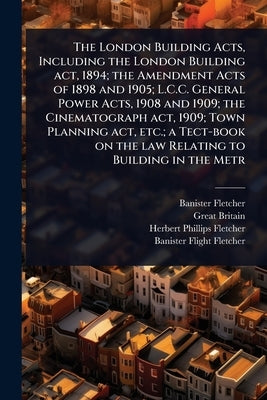 The London Building Acts, Including the London Building act, 1894; the Amendment Acts of 1898 and 1905; L.C.C. General Power Acts, 1908 and 1909; the Cinematograph act, 1909; Town Planning act, etc.; a Tect-book on the law Relating to Building in the Metr

Banister Fletcher
Great Britain
Herbert Phillips Fletcher
Banister Flight Fletcher